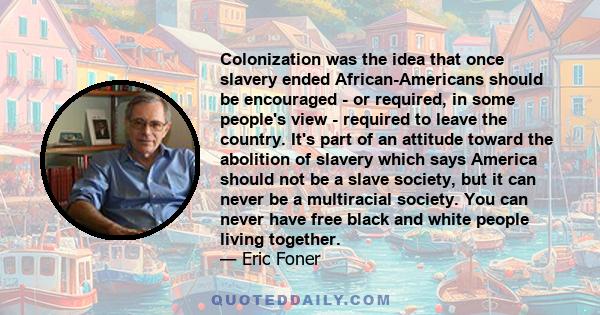 Colonization was the idea that once slavery ended African-Americans should be encouraged - or required, in some people's view - required to leave the country. It's part of an attitude toward the abolition of slavery which says America should not be a slave society, but it can never be a multiracial society. You can never have free black and white people living together.
— Eric Foner

QUOTEDDAILY.COM